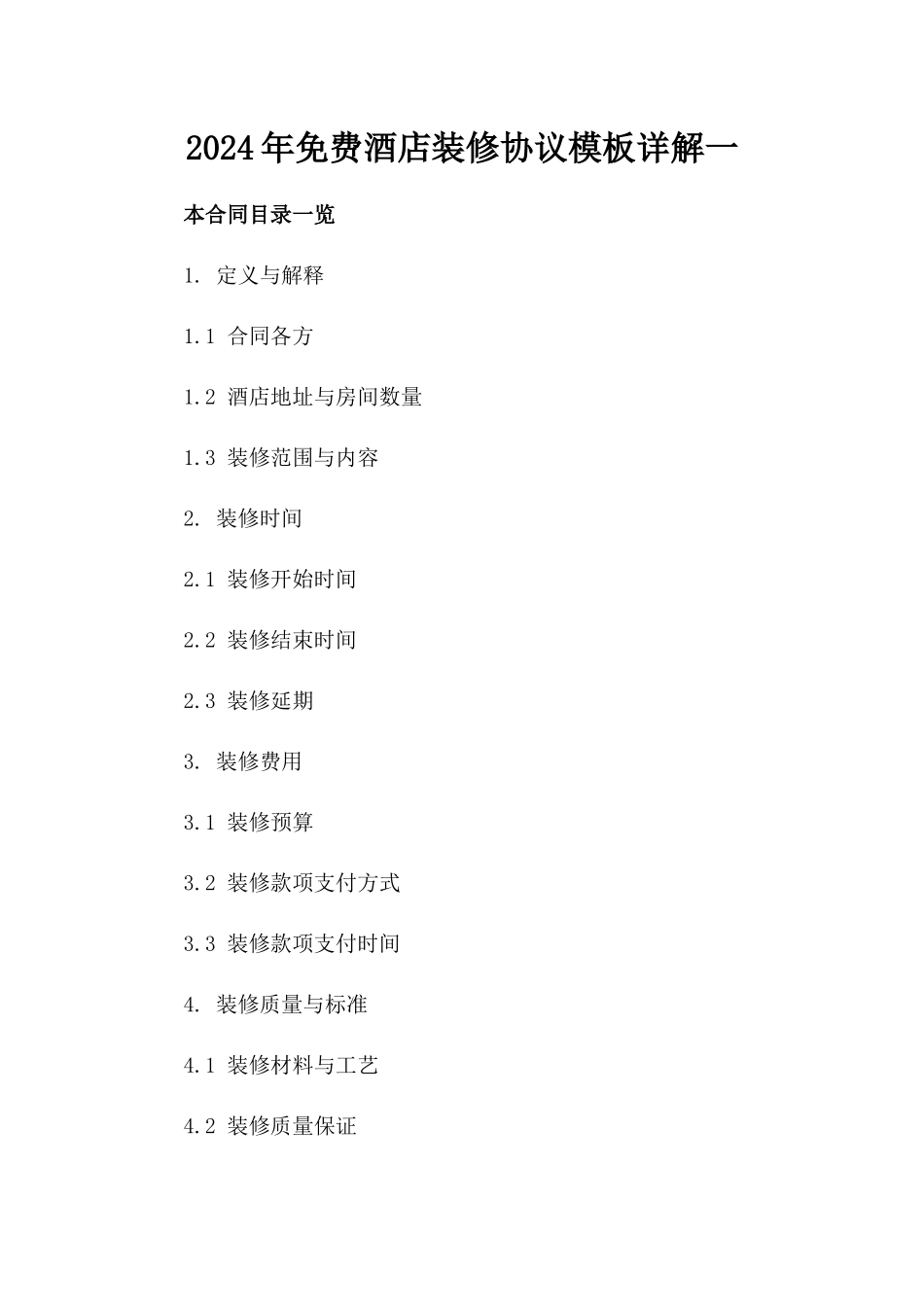 2024年免费酒店装修协议模板详解一

本合同目录一览

1. 定义与解释

1.1 合同各方

1.2 酒店地址与房间数量

1.3 装修范围与内容

2. 装修时间

2.1 装修开始时间

2.2 装修结束时间

2.3 装修延期

3. 装修费用

3.1 装修预算

3.2 装修款项支付方式

3.3 装修款项支付时间

4. 装修质量与标准

4.1 装修材料与工艺

4.2 装修质量保证